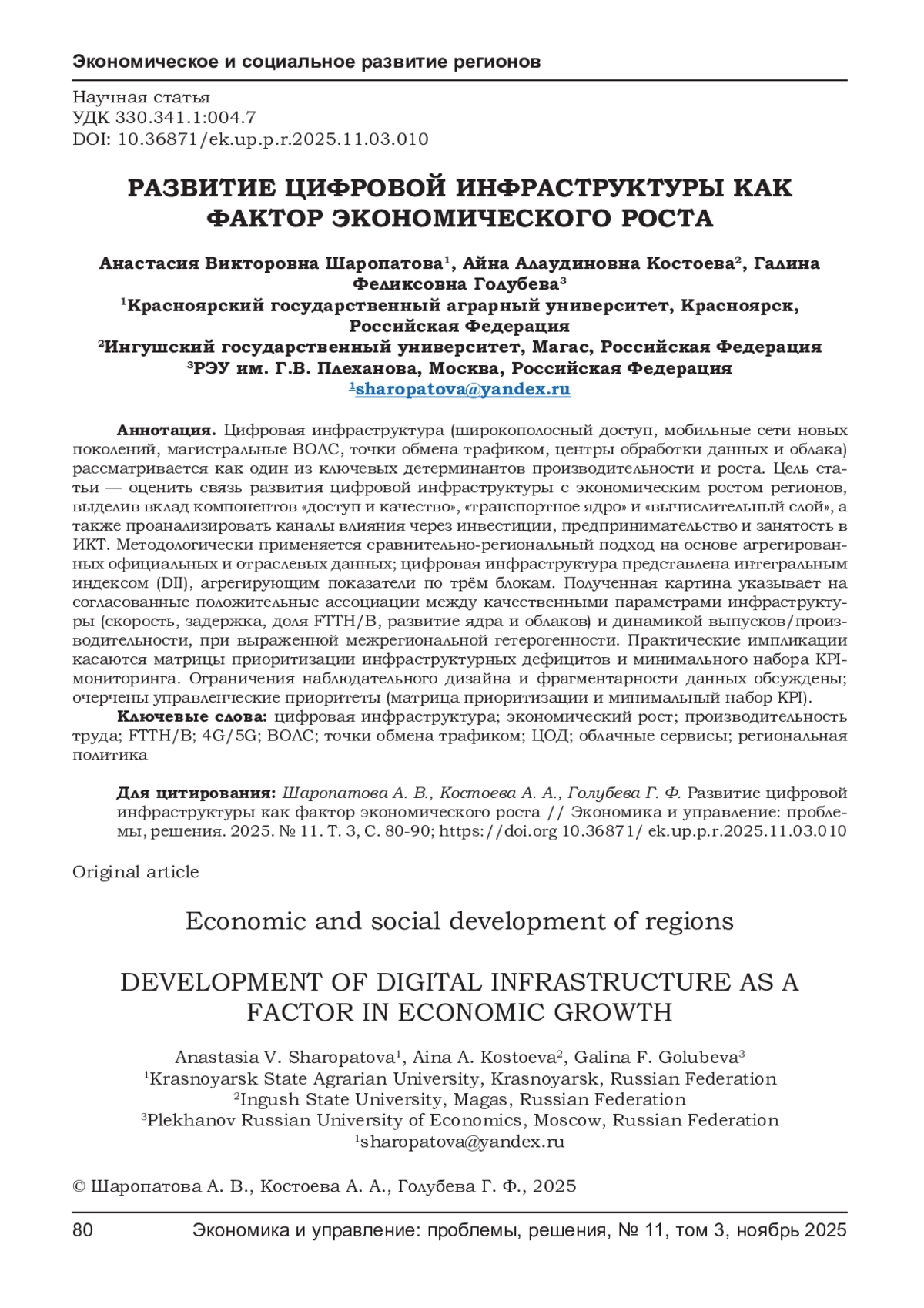 Экономическое и социальное развитие регионов

Научная статья
УДК 330.341.1:004.7
DOI: 10.36871/ek.up.p.r.2025.11.03.010

РАЗВИТИЕ ЦИФРОВОЙ ИНФРАСТРУКТУРЫ КАК ФАКТОР ЭКОНОМИЧЕСКОГО РОСТА

Анастасия Викторовна Шаропатова$^1$, Айна Алаудиновна Костоева$^2$, Галина Феликсовна Голубева$^3$
$^1$Красноярский государственный аграрный университет, Красноярск, Российская Федерация
$^2$Ингушский государственный университет, Магас, Российская Федерация
$^3$РЭУ им. Г.В. Плеханова, Москва, Российская Федерация
$^1$sharopatova@yandex.ru

Аннотация. Цифровая инфраструктура (широкополосный доступ, мобильные сети новых поколений, магистральные ВОЛС, точки обмена трафиком, центры обработки данных и облака) рассматривается как один из ключевых детерминантов производительности и роста. Цель статьи — оценить связь развития цифровой инфраструктуры с экономическим ростом регионов, выделив вклад компонентов «доступ и качество», «транспортное ядро» и «вычислительный слой», а также проанализировать каналы влияния через инвестиции, предпринимательство и занятость в ИКТ. Методологически применяется сравнительно-региональный подход на основе агрегированных официальных и отраслевых данных; цифровая инфраструктура представлена интегральным индексом (DII), агрегирующим показатели по трём блокам. Полученная картина указывает на согласованные положительные ассоциации между качественными параметрами инфраструктуры (скорость, задержка, доля FTTH/B, развитие ядра и облаков) и динамикой выпусков/производительности, при выраженной межрегиональной гетерогенности. Практические импликации касаются матрицы приоритизации инфраструктурных дефицитов и минимального набора KPI-мониторинга. Ограничения наблюдательного дизайна и фрагментарности данных обсуждены; очерчены управленческие приоритеты (матрица приоритизации и минимальный набор KPI).
Ключевые слова: цифровая инфраструктура; экономический рост; производительность труда; FTTH/B; 4G/5G; ВОЛС; точки обмена трафиком; ЦОД; облачные сервисы; региональная политика

Для цитирования: Шаропатова А. В., Костоева А. А., Голубева Г. Ф. Развитие цифровой инфраструктуры как фактор экономического роста // Экономика и управление: проблемы, решения. 2025. № 11. Т. 3, С. 80-90; https://doi.org 10.36871/ ek.up.p.r.2025.11.03.010

Original article

Economic and social development of regions

DEVELOPMENT OF DIGITAL INFRASTRUCTURE AS A FACTOR IN ECONOMIC GROWTH

Anastasia V. Sharopatova$^1$, Aina A. Kostoeva$^2$, Galina F. Golubeva$^3$
$^1$Krasnoyarsk State Agrarian University, Krasnoyarsk, Russian Federation
$^2$Ingush State University, Magas, Russian Federation
$^3$Plekhanov Russian University of Economics, Moscow, Russian Federation
$^1$sharopatova@yandex.ru

© Шаропатова А. В., Костоева А. А., Голубева Г. Ф., 2025

80 Экономика и управление: проблемы, решения, № 11, том 3, ноябрь 2025